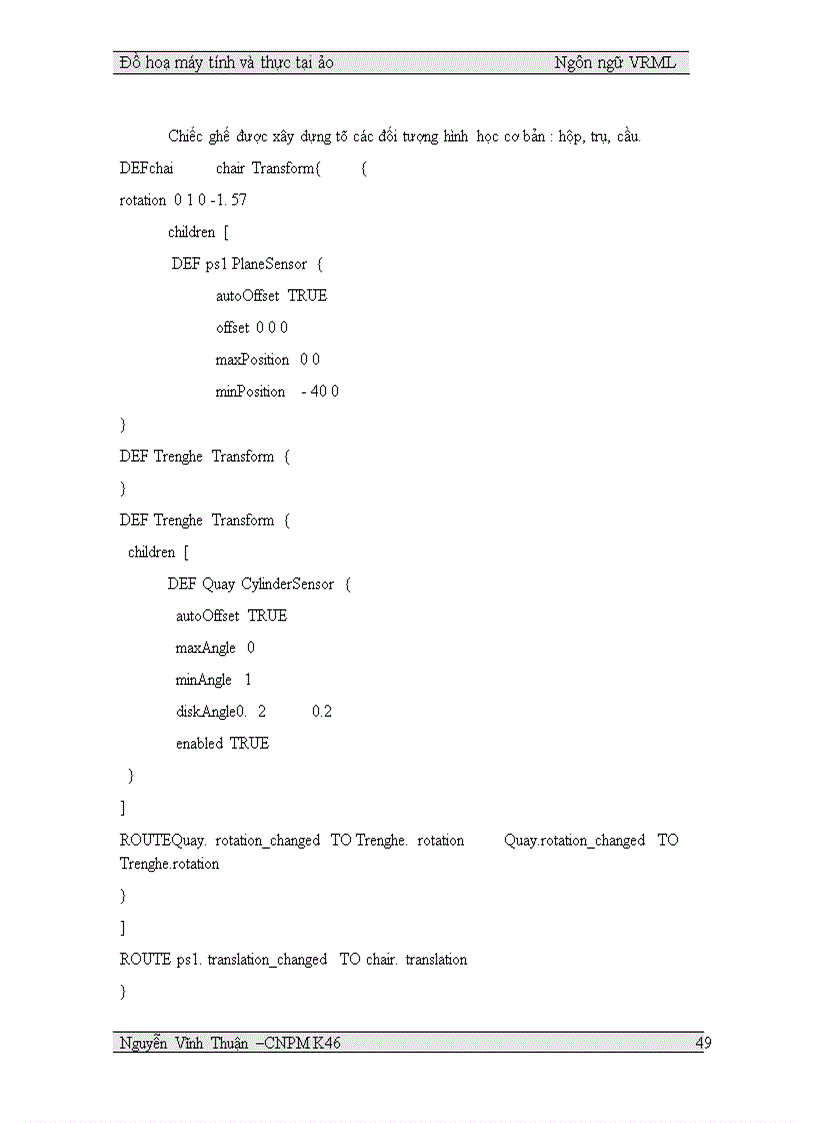 Đồ hoạ máy tính và thực tại ảo Ngôn ngữ VRML

Chiếc ghế được xây dựng tõ các đối tượng hình học cơ bản : hộp, trụ, cầu.

DEFchai chair Transform{ {

rotation 0 1 0 -1. 57

children [

DEF ps1 PlaneSensor {

autoOffset TRUE

offset 0 0 0

maxPosition 0 0

minPosition - 40 0

}

DEF Trenghe Transform {

}

DEF Trenghe Transform {

children [

DEF Quay CylinderSensor {

autoOffset TRUE

maxAngle 0

minAngle 1

diskAngle0. 2 0.2

enabled TRUE

}

]

ROUTEQuay. rotation_changed TO Trenghe. rotation Quay.rotation_changed TO Trenghe.rotation

}

]

ROUTE ps1. translation_changed TO chair. translation

}

Nguyễn Vĩnh Thuận –CNPM K46 49